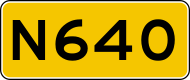 N640